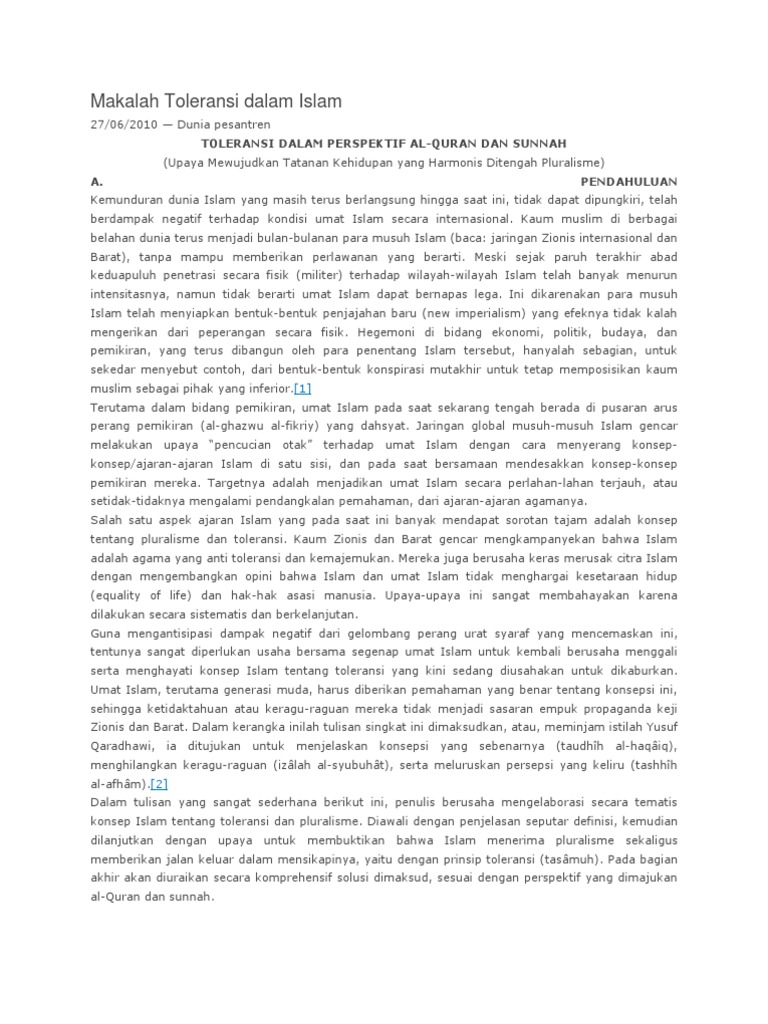 Makalah Toleransi dalam Islam

27/06/2010 — Dunia pesantren

TOLERANSI DALAM PERSPEKTIF AL-QURAN DAN SUNNAH

(Upaya Mewujudkan Tatanan Kehidupan yang Harmonis Ditengah Pluralisme)

A. PENDAHULUAN

Kemunduran dunia Islam yang masih terus berlangsung hingga saat ini, tidak dapat dipungkiri, telah berdampak negatif terhadap kondisi umat Islam secara internasional. Kaum muslim di berbagai belahan dunia terus menjadi bulan-bulanan para musuh Islam (baca: jaringan Zionis internasional dan Barat), tanpa mampu memberikan perlawanan yang berarti. Meski sejak paruh terakhir abad keduapuluh penetrasi secara fisik (militer) terhadap wilayah-wilayah Islam telah banyak menurun intensitasnya, namun tidak berarti umat Islam dapat bernapas lega. Ini dikarenakan para musuh Islam telah menyiapkan bentuk-bentuk penjajahan baru (new imperialism) yang efeknya tidak kalah mengerikan dari peperangan secara fisik. Hegemoni di bidang ekonomi, politik, budaya, dan pemikiran, yang terus dibangun oleh para penentang Islam tersebut, hanyalah sebagian, untuk sekedar menyebut contoh, dari bentuk-bentuk konspirasi mutakhir untuk tetap memposisikan kaum muslim sebagai pihak yang inferior.[1]

Terutama dalam bidang pemikiran, umat Islam pada saat sekarang tengah berada di pusaran arus perang pemikiran (al-ghazwu al-fikriy) yang dahsyat. Jaringan global musuh-musuh Islam gencar melakukan upaya "pencucian otak" terhadap umat Islam dengan cara menyerang konsep-konsep/ajaran-ajaran Islam di satu sisi, dan pada saat bersamaan mendesakkan konsep-konsep pemikiran mereka. Targetnya adalah menjadikan umat Islam secara perlahan-lahan terjauh, atau setidak-tidaknya mengalami pendangkalan pemahaman, dari ajaran-ajaran agamanya.

Salah satu aspek ajaran Islam yang pada saat ini banyak mendapat sorotan tajam adalah konsep tentang pluralisme dan toleransi. Kaum Zionis dan Barat gencar mengkampanyekan bahwa Islam adalah agama yang anti toleransi dan kemajemukan. Mereka juga berusaha keras merusak citra Islam dengan mengembangkan opini bahwa Islam dan umat Islam tidak menghargai kesetaraan hidup (equality of life) dan hak-hak asasi manusia. Upaya-upaya ini sangat membahayakan karena dilakukan secara sistematis dan berkelanjutan.

Guna mengantisipasi dampak negatif dari gelombang perang urat syaraf yang mencemaskan ini, tentunya sangat diperlukan usaha bersama segenap umat Islam untuk kembali berusaha menggali serta menghayati konsep Islam tentang toleransi yang kini sedang diusahakan untuk dikaburkan. Umat Islam, terutama generasi muda, harus diberikan pemahaman yang benar tentang konsepsi ini, sehingga ketidaktahuan atau keragu-raguan mereka tidak menjadi sasaran empuk propaganda keji Zionis dan Barat. Dalam kerangka inilah tulisan singkat ini dimaksudkan, atau, meminjam istilah Yusuf Qaradhawi, ia ditujukan untuk menjelaskan konsepsi yang sebenarnya (taudhîh al-haqâiq), menghilangkan keragu-raguan (izâlah al-syubuhât), serta meluruskan persepsi yang keliru (tashhîh al-afhâm).[2]

Dalam tulisan yang sangat sederhana berikut ini, penulis berusaha mengelaborasi secara tematis konsep Islam tentang toleransi dan pluralisme. Diawali dengan penjelasan seputar definisi, kemudian dilanjutkan dengan upaya untuk membuktikan bahwa Islam menerima pluralisme sekaligus memberikan jalan keluar dalam mensikapinya, yaitu dengan prinsip toleransi (tasâmuh). Pada bagian akhir akan diuraikan secara komprehensif solusi dimaksud, sesuai dengan perspektif yang dimajukan al-Quran dan sunnah.